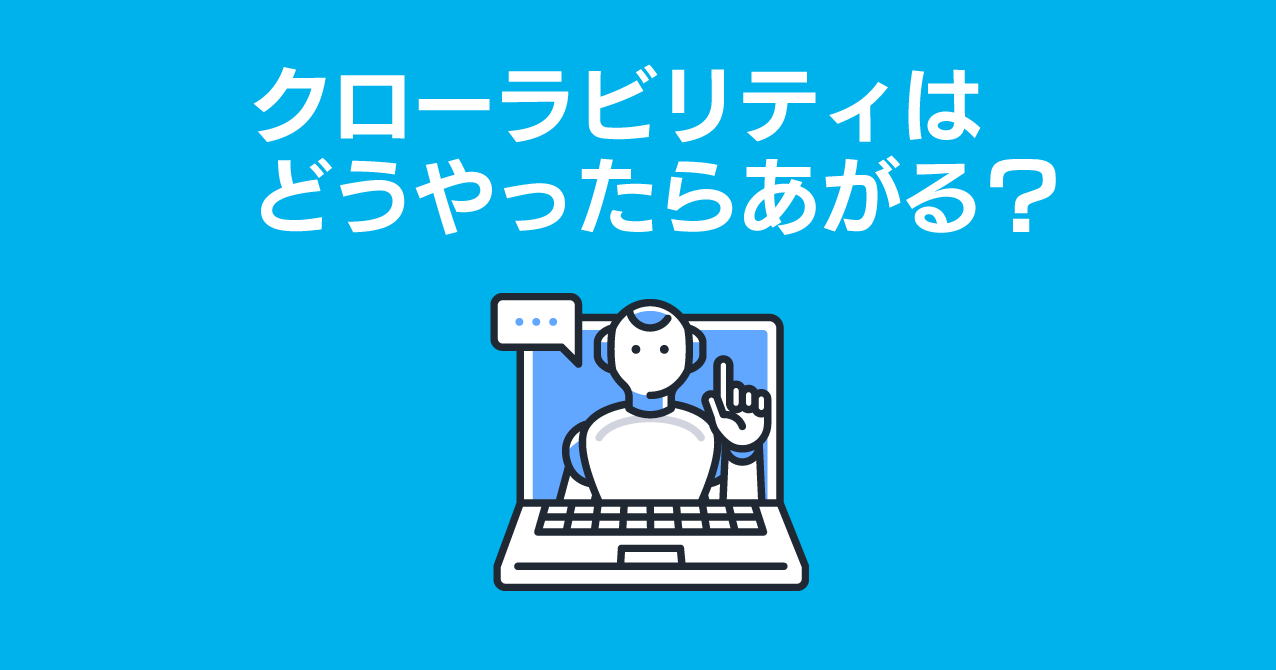 クローラビリティは
どうやったらあがる？